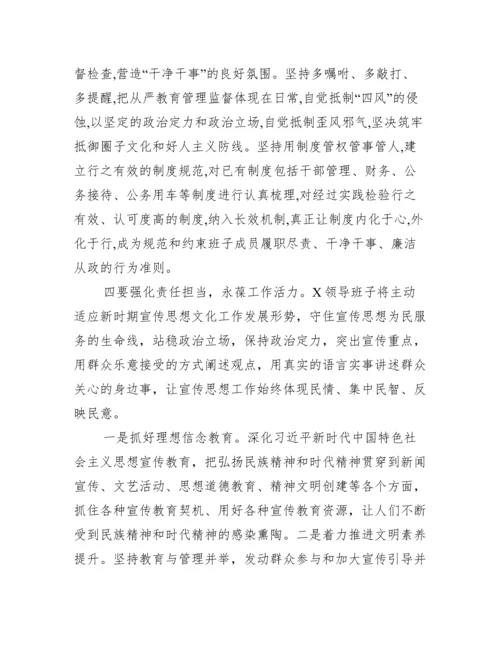 督检查,营造“干净干事”的良好氛围。坚持多嘱咐、多敲打、多提醒,把从严教育管理监督体现在日常,自觉抵制“四风”的侵蚀,以坚定的政治定力和政治立场,自觉抵制歪风邪气,坚决筑牢抵御圈子文化和好人主义防线。坚持用制度管权管事管人,建立行之有效的制度规范,对已有制度包括干部管理、财务、公务接待、公务用车等制度进行认真梳理,对经过实践检验行之有效、认可度高的制度,纳入长效机制,真正让制度内化于心,外化于行,成为规范和约束班子成员履职尽责、干净干事、廉洁从政的行为准则。

四要强化责任担当，永葆工作活力。X领导班子将主动适应新时期宣传思想文化工作发展形势，守住宣传思想为民服务的生命线，站稳政治立场，保持政治定力，突出宣传重点，用群众乐意接受的方式阐述观点，用真实的语言实事讲述群众关心的身边事，让宣传思想工作始终体现民情、集中民智、反映民意。

一是抓好理想信念教育。深化习近平新时代中国特色社会主义思想宣传教育，把弘扬民族精神和时代精神贯穿到新闻宣传、文艺活动、思想道德教育、精神文明创建等各个方面，抓住各种宣传教育契机、用好各种宣传教育资源，让人们不断受到民族精神和时代精神的感染熏陶。二是着力推进文明素养提升。坚持教育与管理并举，发动群众参与和加大宣传引导并